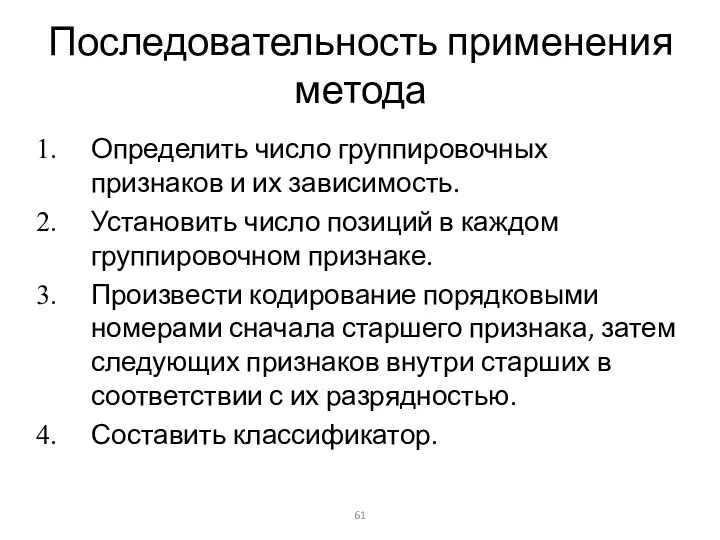 Последовательность применения метода

1. Определить число группировочных признаков и их зависимость.
2. Установить число позиций в каждом группировочном признаке.
3. Произвести кодирование порядковыми номерами сначала старшего признака, затем следующих признаков внутри старших в соответствии с их разрядностью.
4. Составить классификатор.

61